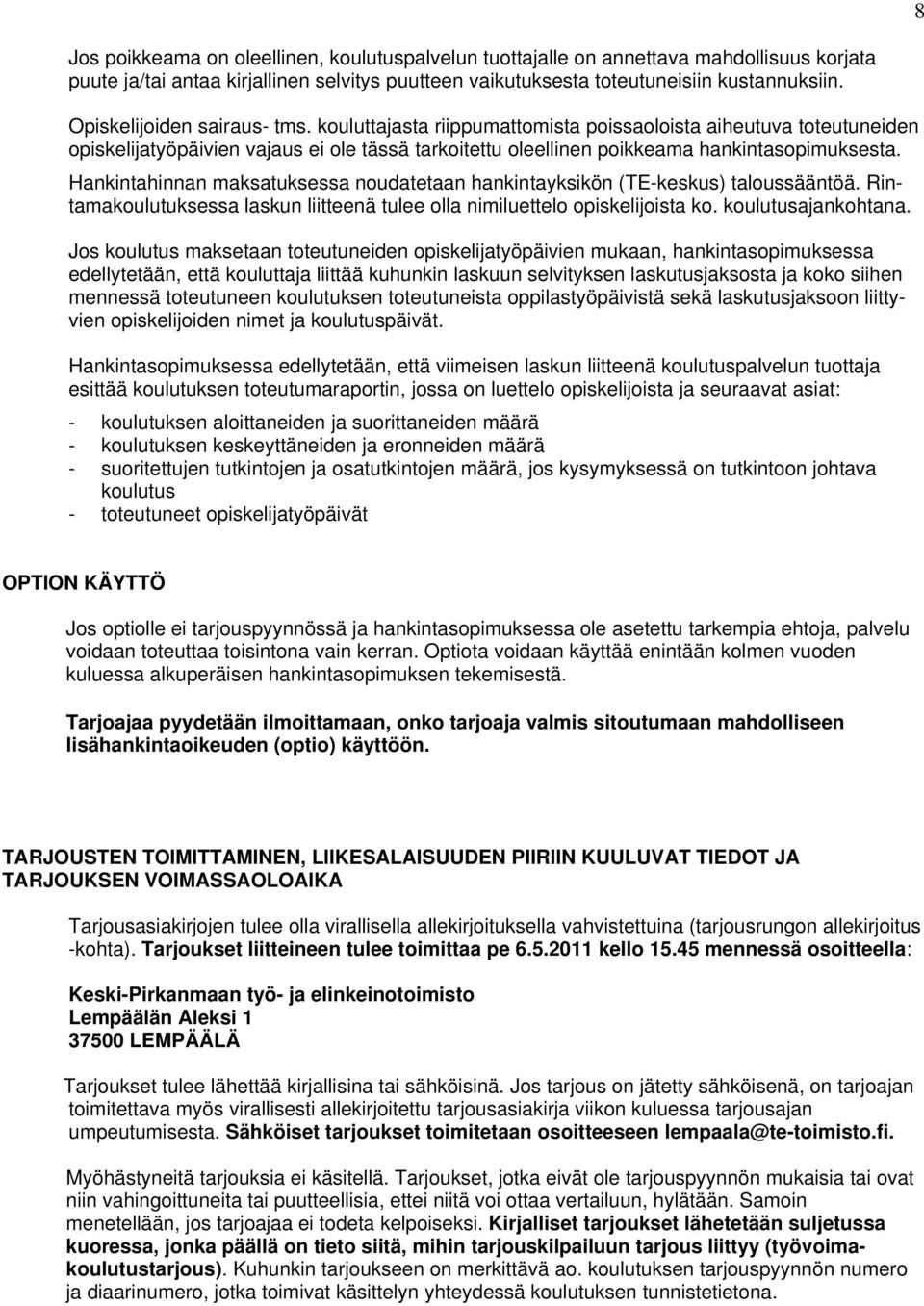 8

Jos poikkeama on oleellinen, koulutuspalvelun tuottajalle on annettava mahdollisuus korjata puute ja/tai antaa kirjallinen selvitys puutteen vaikutuksesta toteutuneisiin kustannuksiin.

Opiskelijoiden sairaus- tms. kouluttajasta riippumattomista poissaoloista aiheutuva toteutuneiden opiskelijatyöpäivien vajaus ei ole tässä tarkoitettu oleellinen poikkeama hankintasopimuksesta. Hankintahinnan maksatuksessa noudatetaan hankintayksikön (TE-keskus) taloussääntöä. Rintamakoulutuksessa laskun liitteenä tulee olla nimiluettelo opiskelijoista ko. koulutusajankohtana.

Jos koulutus maksetaan toteutuneiden opiskelijatyöpäivien mukaan, hankintasopimuksessa edellytetään, että kouluttaja liittää kuhunkin laskuun selvityksen laskutusjaksosta ja koko siihen mennessä toteutuneen koulutuksen toteutuneista oppilastyöpäivistä sekä laskutusjaksoon liittyvien opiskelijoiden nimet ja koulutuspäivät.

Hankintasopimuksessa edellytetään, että viimeisen laskun liitteenä koulutuspalvelun tuottaja esittää koulutuksen toteutumaraportin, jossa on luettelo opiskelijoista ja seuraavat asiat:

- koulutuksen aloittaneiden ja suorittaneiden määrä
- koulutuksen keskeyttäneiden ja eronneiden määrä
- suoritettujen tutkintojen ja osatutkintojen määrä, jos kysymyksessä on tutkintoon johtava koulutus
- toteutuneet opiskelijatyöpäivät

OPTION KÄYTTÖ

Jos optiolle ei tarjouspyynnössä ja hankintasopimuksessa ole asetettu tarkempia ehtoja, palvelu voidaan toteuttaa toisintona vain kerran. Optiota voidaan käyttää enintään kolmen vuoden kuluessa alkuperäisen hankintasopimuksen tekemisestä.

Tarjoajaa pyydetään ilmoittamaan, onko tarjoaja valmis sitoutumaan mahdolliseen lisähankintaoikeuden (optio) käyttöön.

TARJOUSTEN TOIMITTAMINEN, LIIKESALAISUUDEN PIIRIIN KUULUVAT TIEDOT JA TARJOUKSEN VOIMASSAOLOAIKA

Tarjousasiakirjojen tulee olla virallisella allekirjoituksella vahvistettuina (tarjousrungon allekirjoitus -kohta). Tarjoukset liitteineen tulee toimittaa pe 6.5.2011 kello 15.45 mennessä osoitteella:

Keski-Pirkanmaan työ- ja elinkeinotoimisto
Lempäälän Aleksi 1
37500 LEMPÄÄLÄ

Tarjoukset tulee lähettää kirjallisina tai sähköisinä. Jos tarjous on jätetty sähköisenä, on tarjoajan toimitettava myös virallisesti allekirjoitettu tarjousasiakirja viikon kuluessa tarjousajan umpeutumisesta. Sähköiset tarjoukset toimitetaan osoitteeseen lempaala@te-toimisto.fi.

Myöhästyneitä tarjouksia ei käsitellä. Tarjoukset, jotka eivät ole tarjouspyynnön mukaisia tai ovat niin vahingoittuneita tai puutteellisia, ettei niitä voi ottaa vertailuun, hylätään. Samoin menetellään, jos tarjoajaa ei todeta kelpoiseksi. Kirjalliset tarjoukset lähetetään suljetussa kuoressa, jonka päällä on tieto siitä, mihin tarjouskilpailuun tarjous liittyy (työvoimakoulutustarjous). Kuhunkin tarjoukseen on merkittävä ao. koulutuksen tarjouspyynnön numero ja diaarinumero, jotka toimivat käsittelyn yhteydessä koulutuksen tunnistetietona.